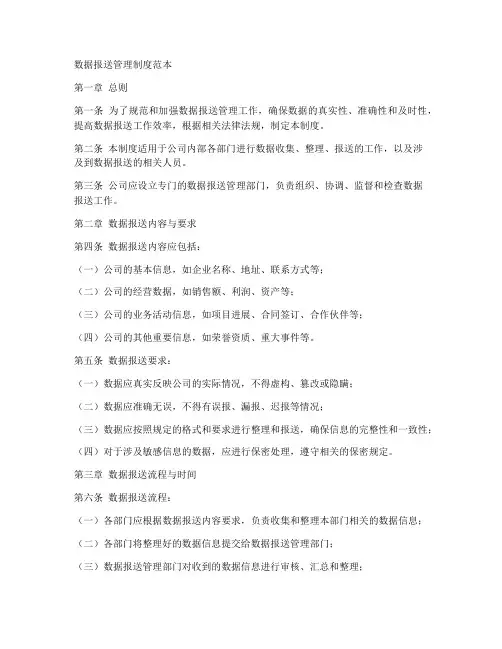 数据报送管理制度范本

第一章 总则

第一条 为了规范和加强数据报送管理工作，确保数据的真实性、准确性和及时性，提高数据报送工作效率，根据相关法律法规，制定本制度。

第二条 本制度适用于公司内部各部门进行数据收集、整理、报送的工作，以及涉及到数据报送的相关人员。

第三条 公司应设立专门的数据报送管理部门，负责组织、协调、监督和检查数据报送工作。

第二章 数据报送内容与要求

第四条 数据报送内容应包括：

（一）公司的基本信息，如企业名称、地址、联系方式等；

（二）公司的经营数据，如销售额、利润、资产等；

（三）公司的业务活动信息，如项目进展、合同签订、合作伙伴等；

（四）公司的其他重要信息，如荣誉资质、重大事件等。

第五条 数据报送要求：

（一）数据应真实反映公司的实际情况，不得虚构、篡改或隐瞒；

（二）数据应准确无误，不得有误报、漏报、迟报等情况；

（三）数据应按照规定的格式和要求进行整理和报送，确保信息的完整性和一致性；

（四）对于涉及敏感信息的数据，应进行保密处理，遵守相关的保密规定。

第三章 数据报送流程与时间

第六条 数据报送流程：

（一）各部门应根据数据报送内容要求，负责收集和整理本部门相关的数据信息；

（二）各部门将整理好的数据信息提交给数据报送管理部门；

（三）数据报送管理部门对收到的数据信息进行审核、汇总和整理；